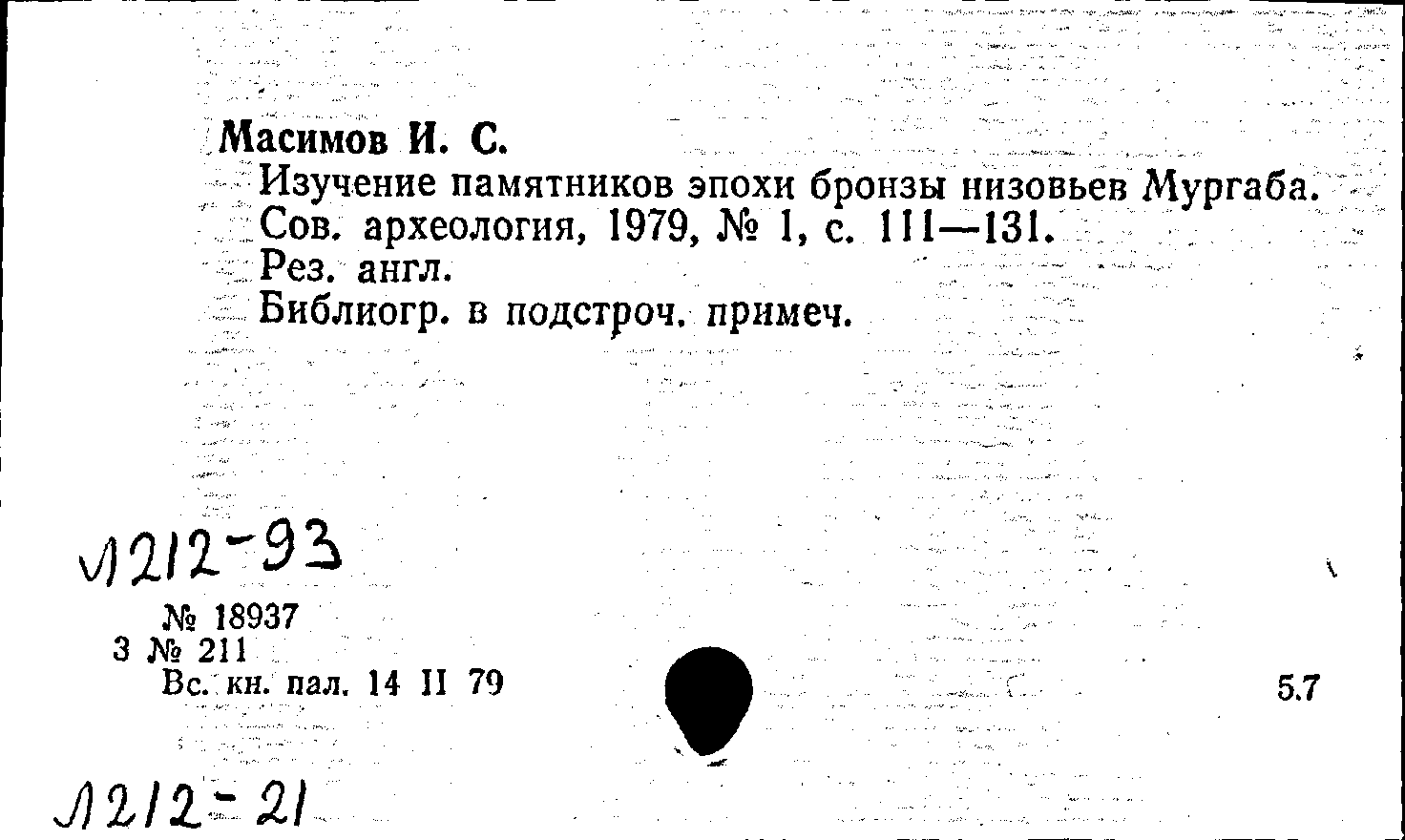 Масимов И. С.

Изучение памятников эпохи бронзы низовьев Мургаба. Сов. археология, 1979, № 1, с. 111—131.
Рез. англ.
Библиогр. в подстроч. примеч.

Л212-93

№ 18937
3 № 211
Вс. кн. пал. 14 II 79

5.7

Л212-21